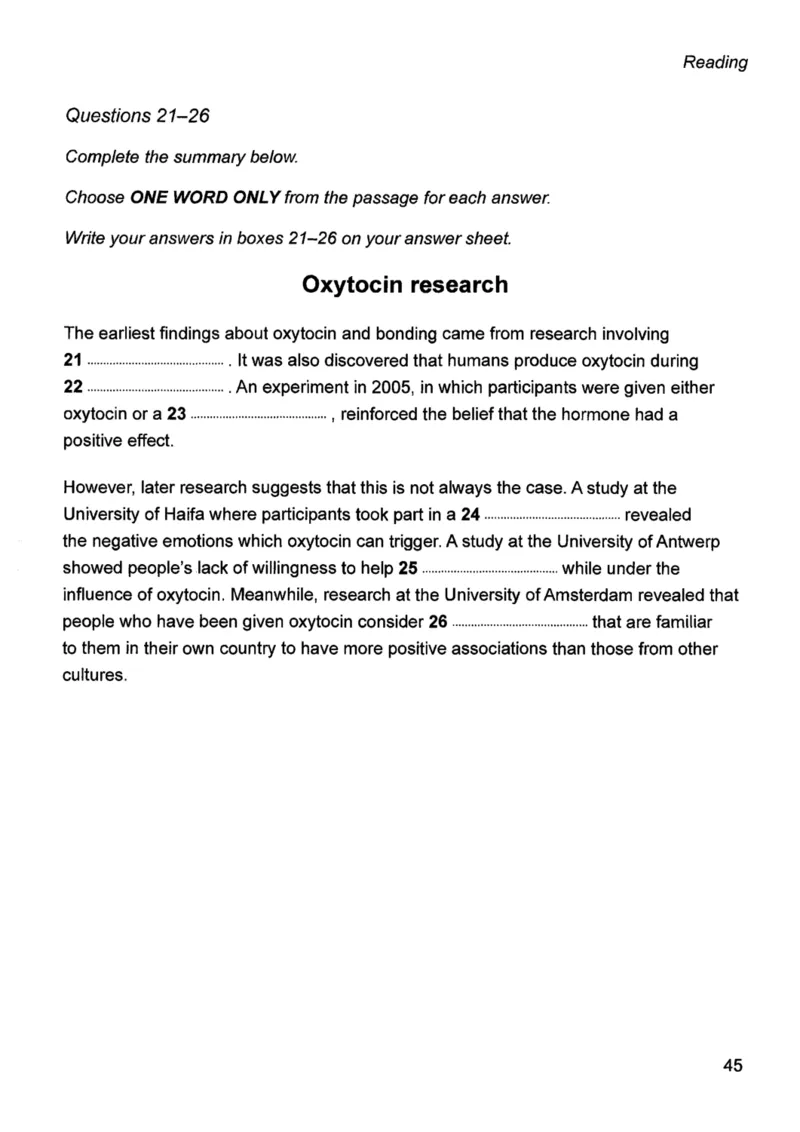 Reading

Questions 21–26

Complete the summary below.

Choose ONE WORD ONLY from the passage for each answer.

Write your answers in boxes 21–26 on your answer sheet.

Oxytocin research

The earliest findings about oxytocin and bonding came from research involving 21 ____ . It was also discovered that humans produce oxytocin during 22 ____ . An experiment in 2005, in which participants were given either oxytocin or a 23 ____ , reinforced the belief that the hormone had a positive effect.

However, later research suggests that this is not always the case. A study at the University of Haifa where participants took part in a 24 ____ revealed the negative emotions which oxytocin can trigger. A study at the University of Antwerp showed people's lack of willingness to help 25 ____ while under the influence of oxytocin. Meanwhile, research at the University of Amsterdam revealed that people who have been given oxytocin consider 26 ____ that are familiar to them in their own country to have more positive associations than those from other cultures.

45